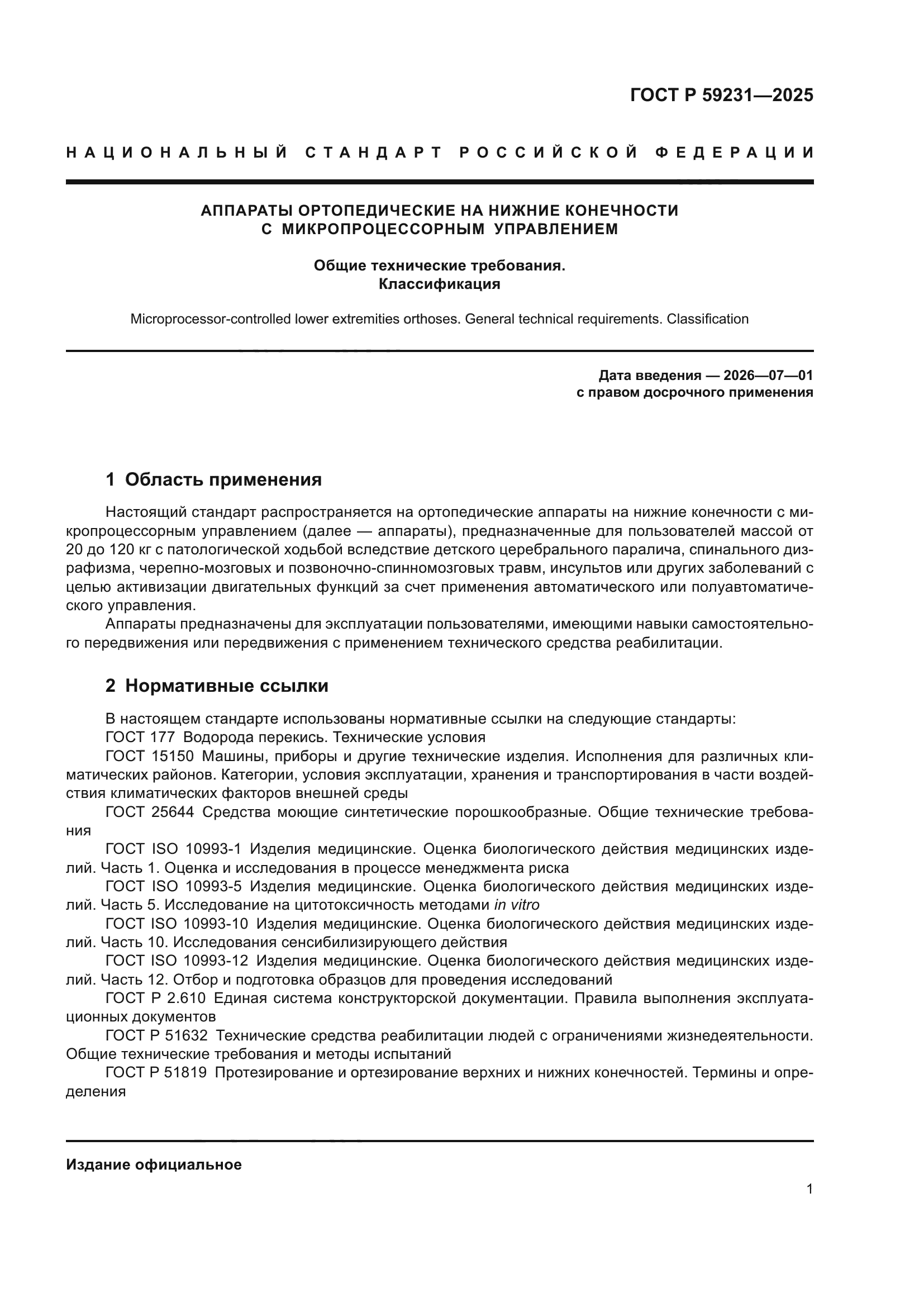 ГОСТ Р 59231—2025

НАЦИОНАЛЬНЫЙ СТАНДАРТ РОССИЙСКОЙ ФЕДЕРАЦИИ

АППАРАТЫ ОРТОПЕДИЧЕСКИЕ НА НИЖНИЕ КОНЕЧНОСТИ С МИКРОПРОЦЕССОРНЫМ УПРАВЛЕНИЕМ

Общие технические требования. Классификация

Microprocessor-controlled lower extremities orthoses. General technical requirements. Classification

Дата введения — 2026—07—01
с правом досрочного применения

1 Область применения

Настоящий стандарт распространяется на ортопедические аппараты на нижние конечности с микропроцессорным управлением (далее — аппараты), предназначенные для пользователей массой от 20 до 120 кг с патологической ходьбой вследствие детского церебрального паралича, спинального дизрафизма, черепно-мозговых и позвоночно-спинномозговых травм, инсультов или других заболеваний с целью активизации двигательных функций за счет применения автоматического или полуавтоматического управления.

Аппараты предназначены для эксплуатации пользователями, имеющими навыки самостоятельного передвижения или передвижения с применением технического средства реабилитации.

2 Нормативные ссылки

В настоящем стандарте использованы нормативные ссылки на следующие стандарты:

ГОСТ 177 Водорода перекись. Технические условия

ГОСТ 15150 Машины, приборы и другие технические изделия. Исполнения для различных климатических районов. Категории, условия эксплуатации, хранения и транспортирования в части воздействия климатических факторов внешней среды

ГОСТ 25644 Средства моющие синтетические порошкообразные. Общие технические требования

ГОСТ ISO 10993-1 Изделия медицинские. Оценка биологического действия медицинских изделий. Часть 1. Оценка и исследования в процессе менеджмента риска

ГОСТ ISO 10993-5 Изделия медицинские. Оценка биологического действия медицинских изделий. Часть 5. Исследование на цитотоксичность методами in vitro

ГОСТ ISO 10993-10 Изделия медицинские. Оценка биологического действия медицинских изделий. Часть 10. Исследования сенсибилизирующего действия

ГОСТ ISO 10993-12 Изделия медицинские. Оценка биологического действия медицинских изделий. Часть 12. Отбор и подготовка образцов для проведения исследований

ГОСТ Р 2.610 Единая система конструкторской документации. Правила выполнения эксплуатационных документов

ГОСТ Р 51632 Технические средства реабилитации людей с ограничениями жизнедеятельности. Общие технические требования и методы испытаний

ГОСТ Р 51819 Протезирование и ортезирование верхних и нижних конечностей. Термины и определения

Издание официальное

1